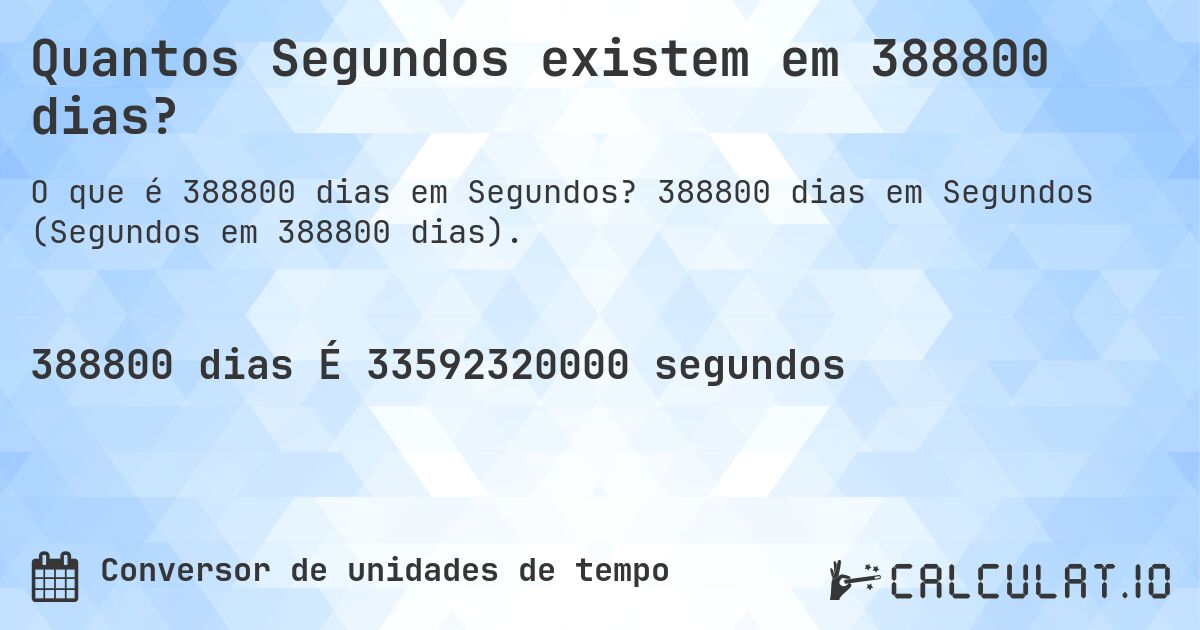 Quantos Segundos existem em 388800 dias?

O que é 388800 dias em Segundos? 388800 dias em Segundos (Segundos em 388800 dias).

388800 dias É 33592320000 segundos

Conversor de unidades de tempo

CALCULAT.IO